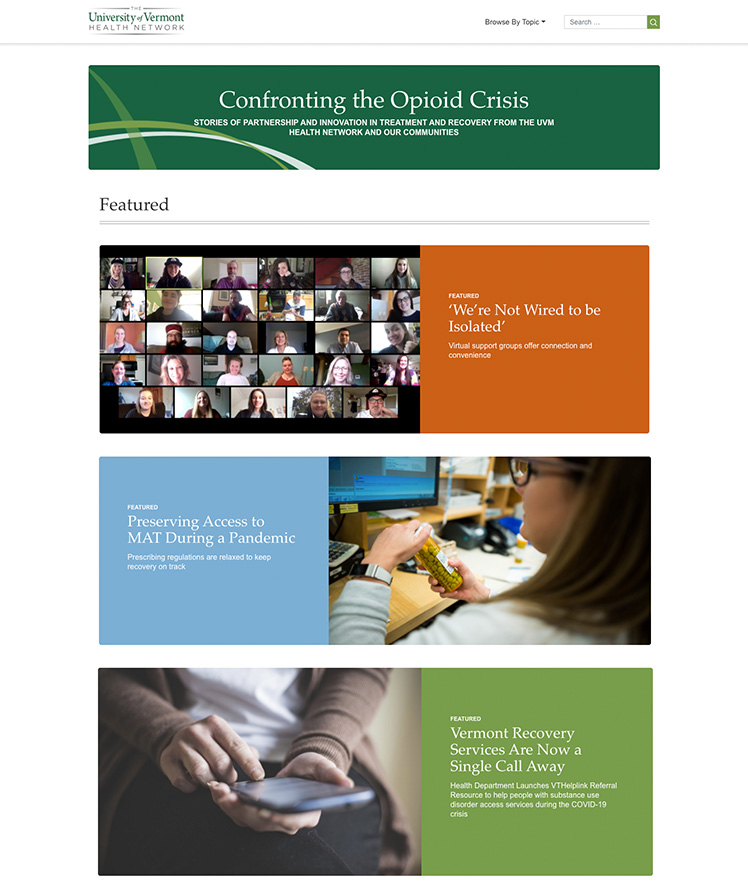 THE
University of Vermont
HEALTH NETWORK

Browse By Topic

Search ...

Confronting the Opioid Crisis

STORIES OF PARTNERSHIP AND INNOVATION IN TREATMENT AND RECOVERY FROM THE UVM HEALTH NETWORK AND OUR COMMUNITIES

Featured

FEATURED

'We're Not Wired to be Isolated'

Virtual support groups offer connection and convenience

FEATURED

Preserving Access to MAT During a Pandemic

Prescribing regulations are relaxed to keep recovery on track

FEATURED

Vermont Recovery Services Are Now a Single Call Away

Health Department Launches VTHelplink Referral Resource to help people with substance use disorder access services during the COVID-19 crisis